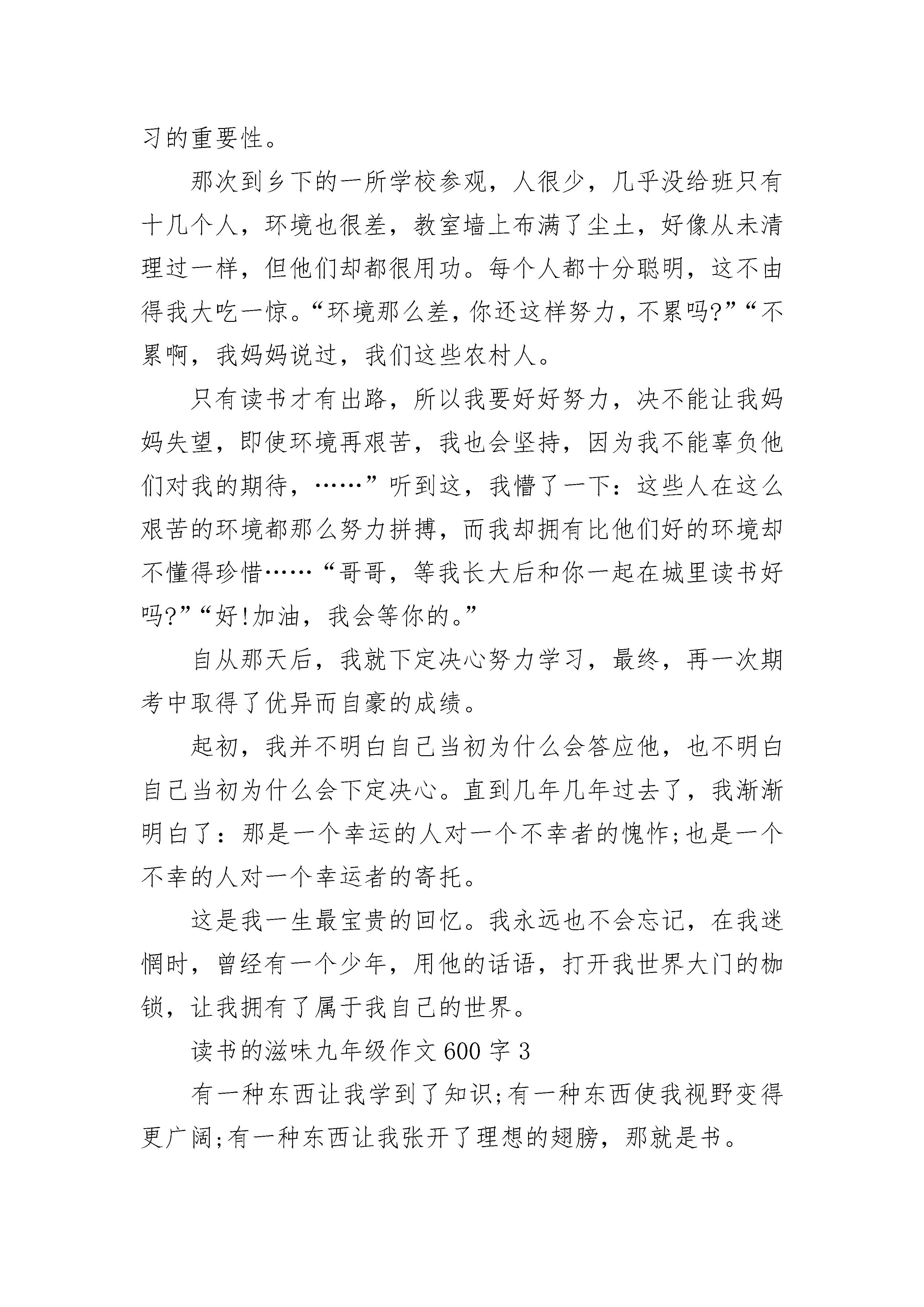 习的重要性。

那次到乡下的一所学校参观，人很少，几乎没给班只有十几个人，环境也很差，教室墙上布满了尘土，好像从未清理过一样，但他们却都很用功。每个人都十分聪明，这不由得我大吃一惊。“环境那么差，你还这样努力，不累吗?”“不累啊，我妈妈说过，我们这些农村人。

只有读书才有出路，所以我要好好努力，决不能让我妈妈失望，即使环境再艰苦，我也会坚持，因为我不能辜负他们对我的期待，……”听到这，我懵了一下：这些人在这么艰苦的环境都那么努力拼搏，而我却拥有比他们好的环境却不懂得珍惜……“哥哥，等我长大后和你一起在城里读书好吗?”“好!加油，我会等你的。”

自从那天后，我就下定决心努力学习，最终，再一次期考中取得了优异而自豪的成绩。

起初，我并不明白自己当初为什么会答应他，也不明白自己当初为什么会下定决心。直到几年几年过去了，我渐渐明白了：那是一个幸运的人对一个不幸者的愧怍;也是一个不幸的人对一个幸运者的寄托。

这是我一生最宝贵的回忆。我永远也不会忘记，在我迷惘时，曾经有一个少年，用他的话语，打开我世界大门的枷锁，让我拥有了属于我自己的世界。

读书的滋味九年级作文600字3

有一种东西让我学到了知识;有一种东西使我视野变得更广阔;有一种东西让我张开了理想的翅膀，那就是书。